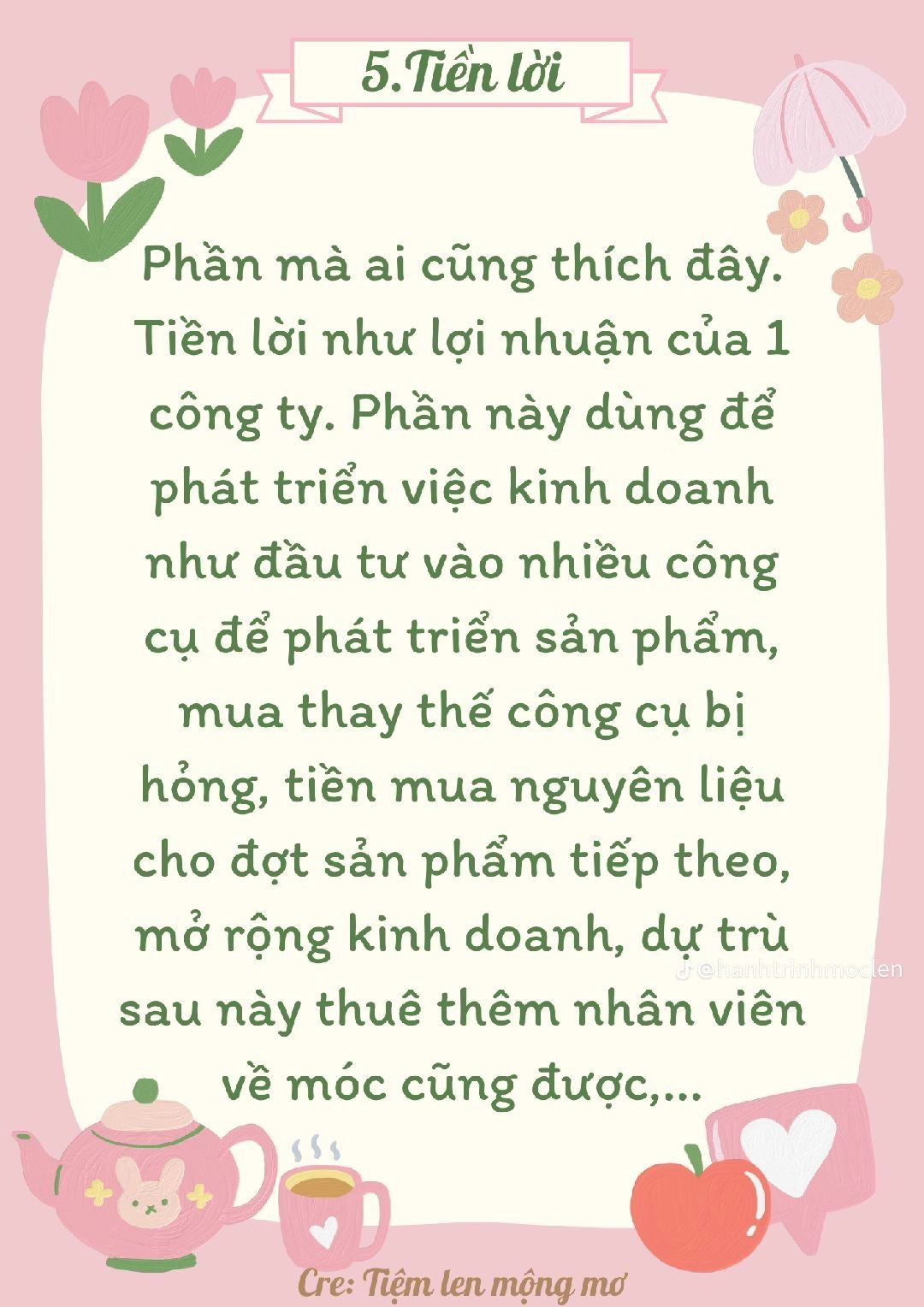 5.Tiền lời

Phần mà ai cũng thích đây. Tiền lời như lợi nhuận của 1 công ty. Phần này dùng để phát triển việc kinh doanh như đầu tư vào nhiều công cụ để phát triển sản phẩm, mua thay thế công cụ bị hỏng, tiền mua nguyên liệu cho đợt sản phẩm tiếp theo, mở rộng kinh doanh, dự trù sau này thuê thêm nhân viên về móc cũng được,...

@hanhtrinhmoclen

Cre: Tiệm len mộng mơ